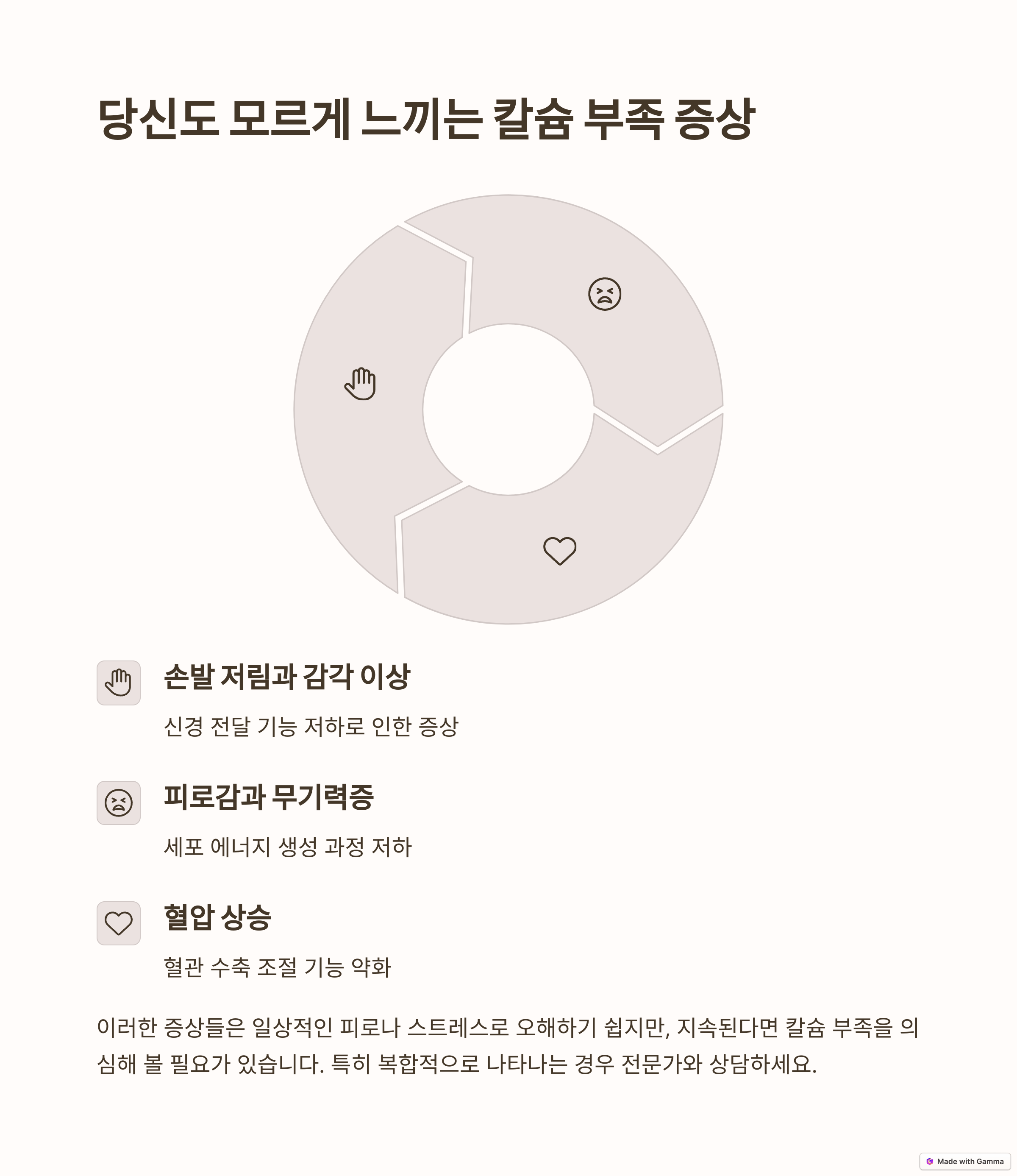 당신도 모르게 느끼는 칼슘 부족 증상

손발 저림과 감각 이상

신경 전달 기능 저하로 인한 증상

피로감과 무기력증

세포 에너지 생성 과정 저하

혈압 상승

혈관 수축 조절 기능 약화

이러한 증상들은 일상적인 피로나 스트레스로 오해하기 쉽지만, 지속된다면 칼슘 부족을 의심해 볼 필요가 있습니다. 특히 복합적으로 나타나는 경우 전문가와 상담하세요.

Made with Gamma